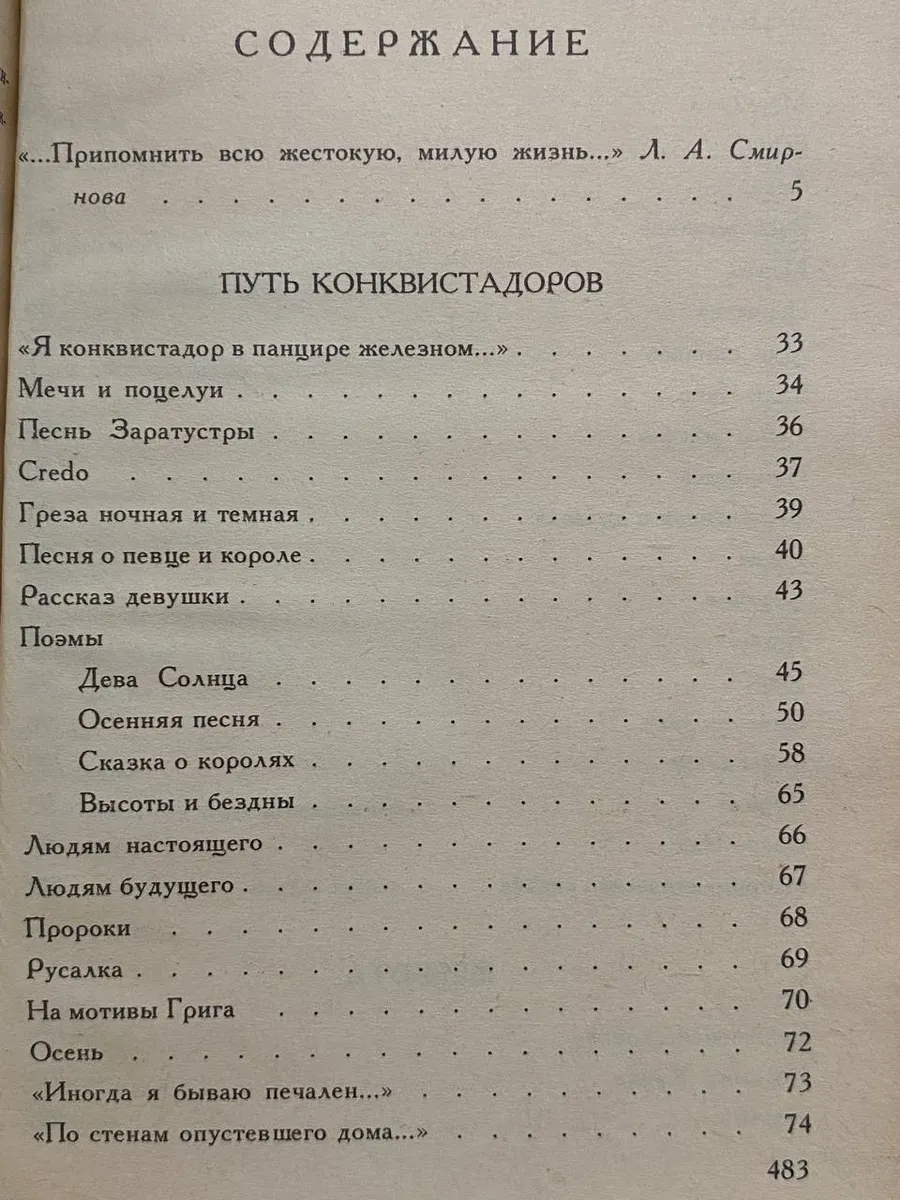 СОДЕРЖАНИЕ

«...Припомнить всю жестокую, милую жизнь...» Л. А. Смирнова 5

ПУТЬ КОНКВИСТАДОРОВ

«Я конквистадор в панцире железном...» 33
Мечи и поцелуи 34
Песнь Заратустры 36
Credo 37
Греза ночная и темная 39
Песня о певце и короле 40
Рассказ девушки 43
Поэмы
Дева Солнца 45
Осенняя песня 50
Сказка о королях 58
Высоты и бездны 65
Людям настоящего 66
Людям будущего 67
Пророки 68
Русалка 69
На мотивы Грига 70
Осень 72
«Иногда я бываю печален...» 73
«По стенам опустевшего дома...» 74

483